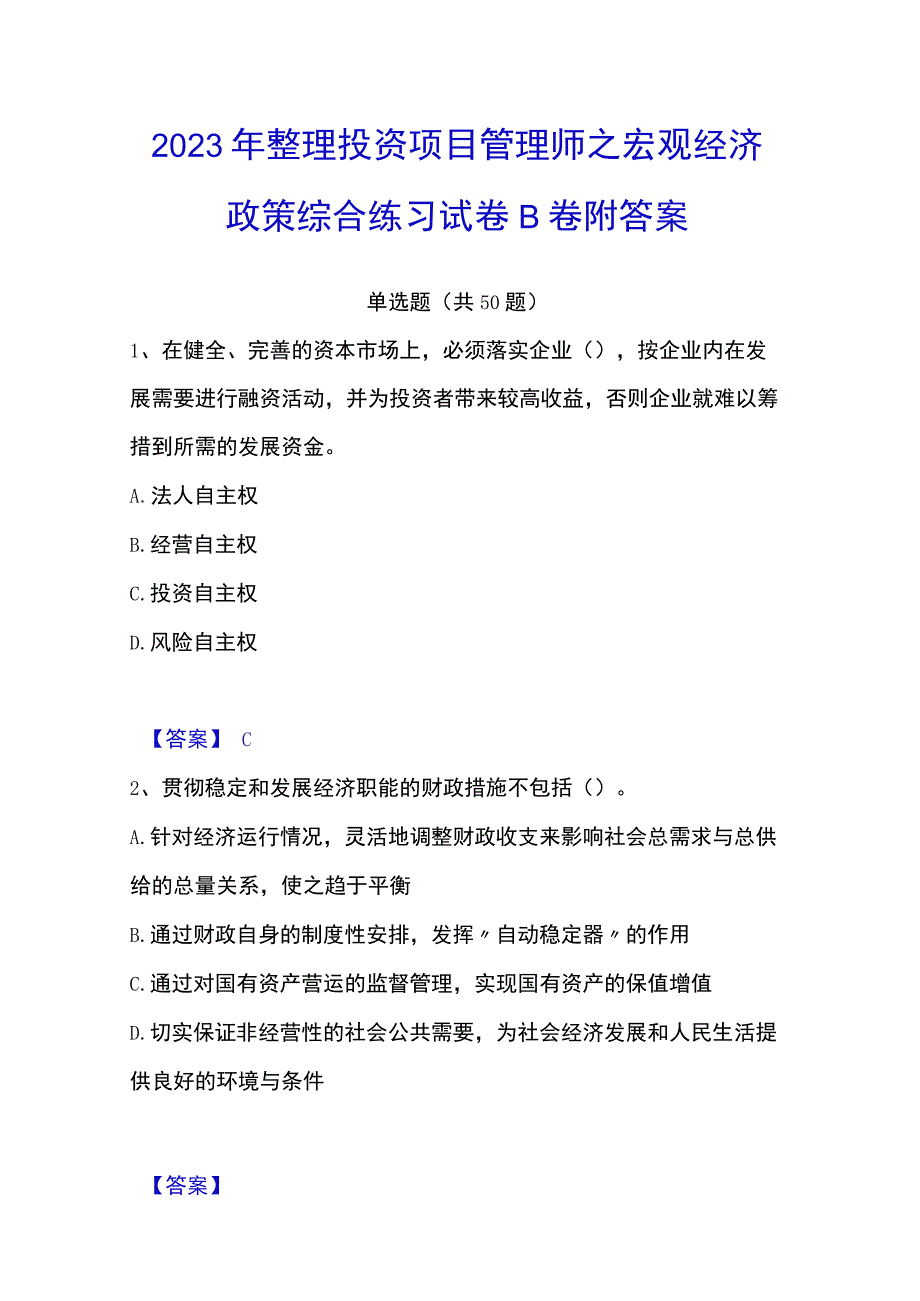 2023年整理投资项目管理师之宏观经济政策综合练习试卷B卷附答案

单选题（共50题）

1、在健全、完善的资本市场上，必须落实企业（），按企业内在发展需要进行融资活动，并为投资者带来较高收益，否则企业就难以筹措到所需的发展资金。

A.法人自主权

B.经营自主权

C.投资自主权

D.风险自主权

【答案】 C

2、贯彻稳定和发展经济职能的财政措施不包括（）。

A.针对经济运行情况，灵活地调整财政收支来影响社会总需求与总供给的总量关系，使之趋于平衡

B.通过财政自身的制度性安排，发挥〃自动稳定器〃的作用

C.通过对国有资产营运的监督管理，实现国有资产的保值增值

D.切实保证非经营性的社会公共需要，为社会经济发展和人民生活提供良好的环境与条件

【答案】